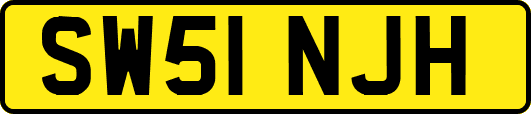 SW51 NJH